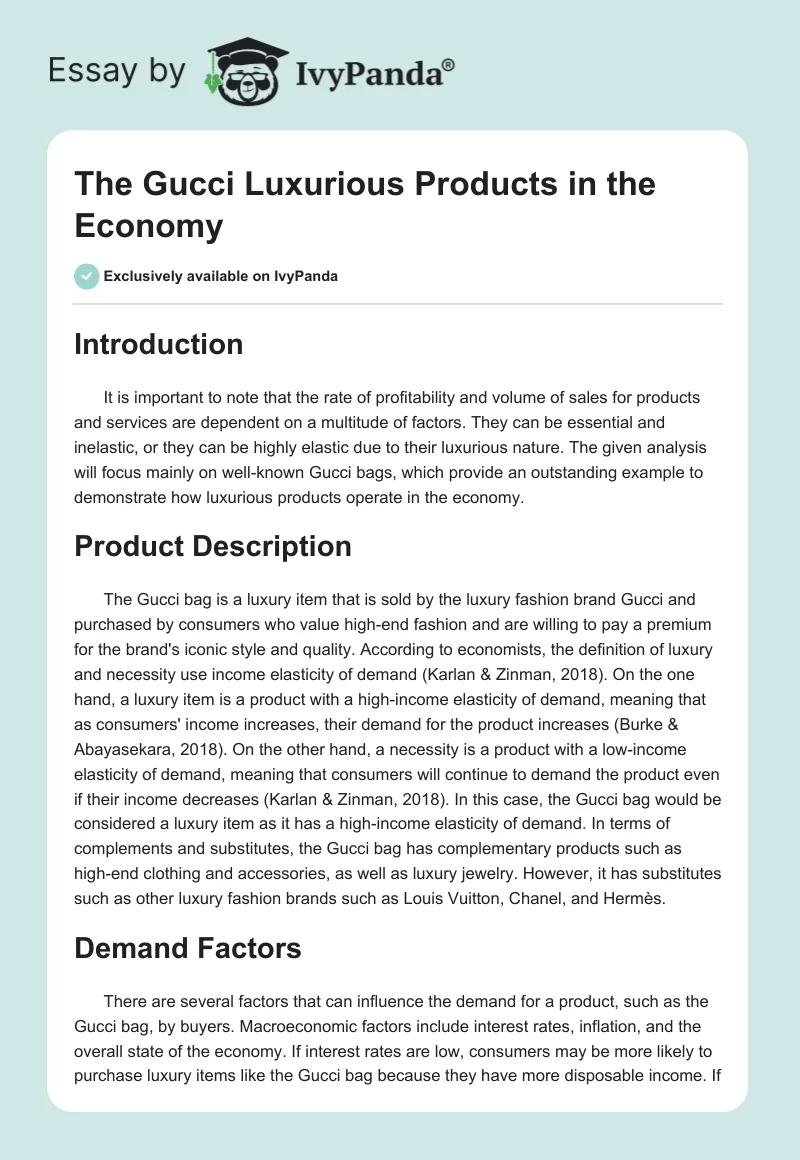 Essay by IvyPanda®

The Gucci Luxurious Products in the Economy

Exclusively available on IvyPanda

Introduction

It is important to note that the rate of profitability and volume of sales for products and services are dependent on a multitude of factors. They can be essential and inelastic, or they can be highly elastic due to their luxurious nature. The given analysis will focus mainly on well-known Gucci bags, which provide an outstanding example to demonstrate how luxurious products operate in the economy.

Product Description

The Gucci bag is a luxury item that is sold by the luxury fashion brand Gucci and purchased by consumers who value high-end fashion and are willing to pay a premium for the brand's iconic style and quality. According to economists, the definition of luxury and necessity use income elasticity of demand (Karlan & Zinman, 2018). On the one hand, a luxury item is a product with a high-income elasticity of demand, meaning that as consumers' income increases, their demand for the product increases (Burke & Abayasekara, 2018). On the other hand, a necessity is a product with a low-income elasticity of demand, meaning that consumers will continue to demand the product even if their income decreases (Karlan & Zinman, 2018). In this case, the Gucci bag would be considered a luxury item as it has a high-income elasticity of demand. In terms of complements and substitutes, the Gucci bag has complementary products such as high-end clothing and accessories, as well as luxury jewelry. However, it has substitutes such as other luxury fashion brands such as Louis Vuitton, Chanel, and Hermès.

Demand Factors

There are several factors that can influence the demand for a product, such as the Gucci bag, by buyers. Macroeconomic factors include interest rates, inflation, and the overall state of the economy. If interest rates are low, consumers may be more likely to purchase luxury items like the Gucci bag because they have more disposable income. If